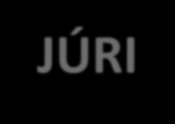 JÚRI